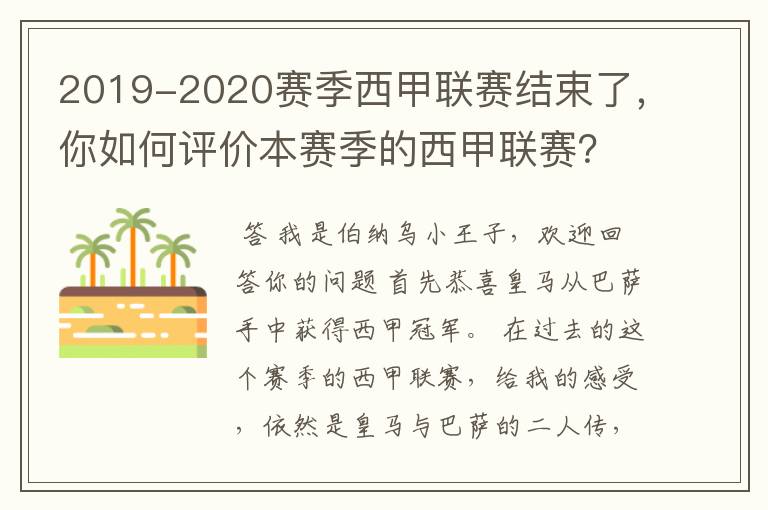 2019-2020赛季西甲联赛结束了，你如何评价本赛季的西甲联赛?

答 我是伯纳乌小王子，欢迎回答你的问题 首先恭喜皇马从巴萨手中获得西甲冠军。 在过去的这个赛季的西甲联赛，给我的感受，依然是皇马与巴萨的二人传，